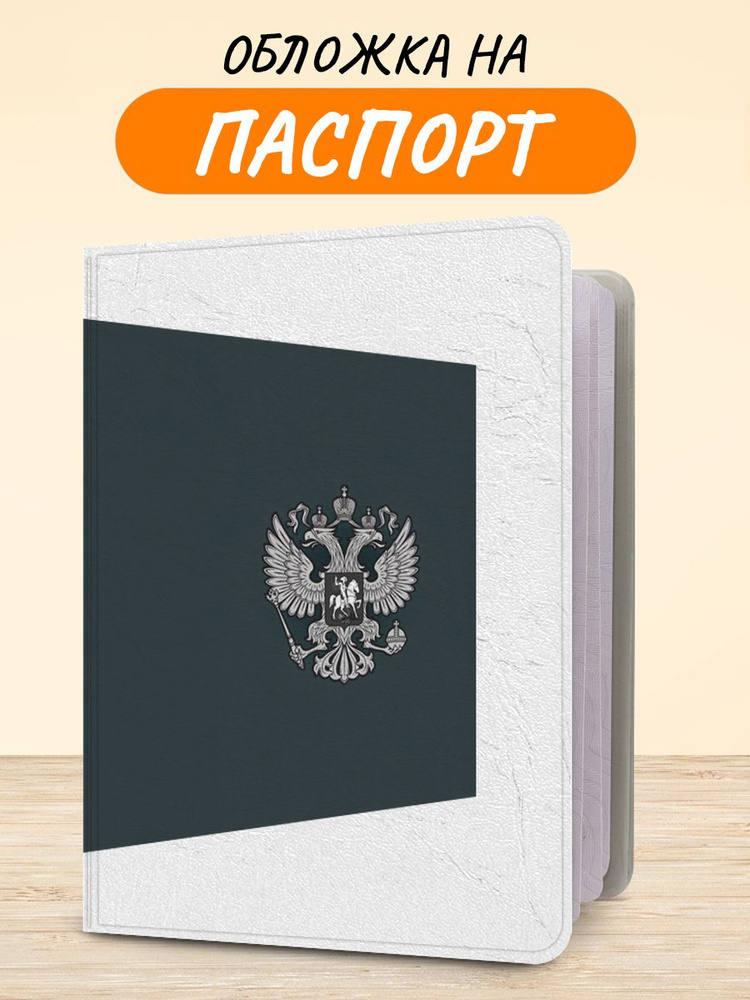 ОБЛОЖКА НА
ПАСПОРТ